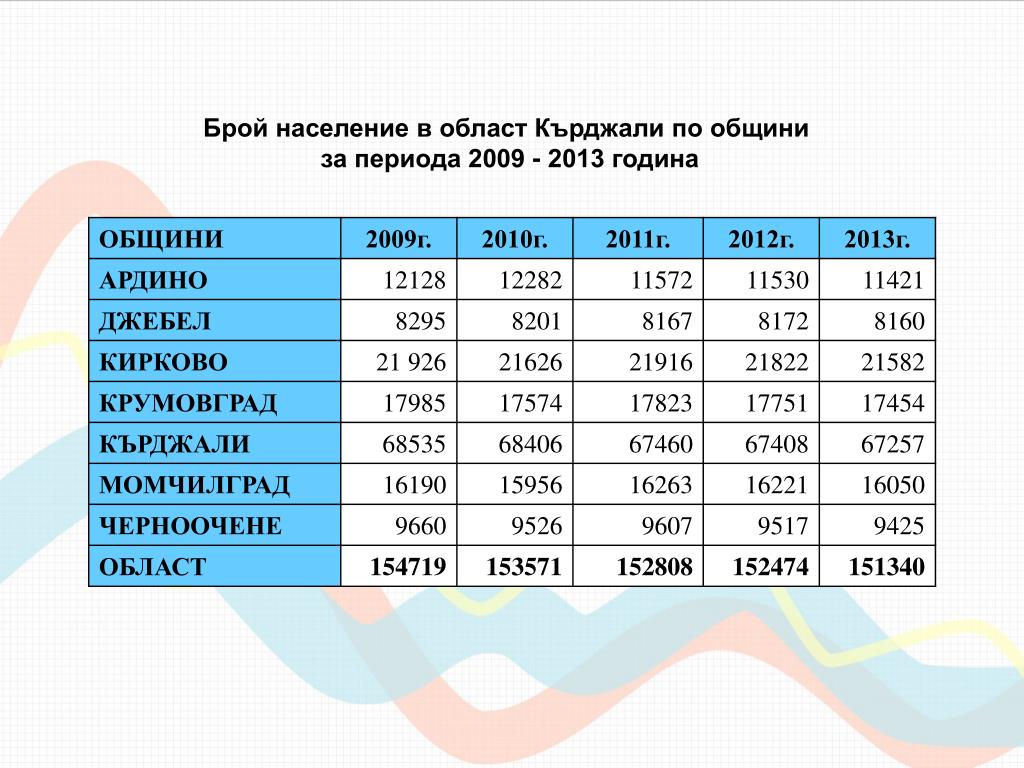 Брой население в област Кърджали по общини
за периода 2009 - 2013 година

| ОБЩИНИ | 2009г. | 2010г. | 2011г. | 2012г. | 2013г. |
|---|---|---|---|---|---|
| АРДИНО | 12128 | 12282 | 11572 | 11530 | 11421 |
| ДЖЕБЕЛ | 8295 | 8201 | 8167 | 8172 | 8160 |
| КИРКОВО | 21 926 | 21626 | 21916 | 21822 | 21582 |
| КРУМОВГРАД | 17985 | 17574 | 17823 | 17751 | 17454 |
| КЪРДЖАЛИ | 68535 | 68406 | 67460 | 67408 | 67257 |
| МОМЧИЛГРАД | 16190 | 15956 | 16263 | 16221 | 16050 |
| ЧЕРНООЧЕНЕ | 9660 | 9526 | 9607 | 9517 | 9425 |
| ОБЛАСТ | 154719 | 153571 | 152808 | 152474 | 151340 |